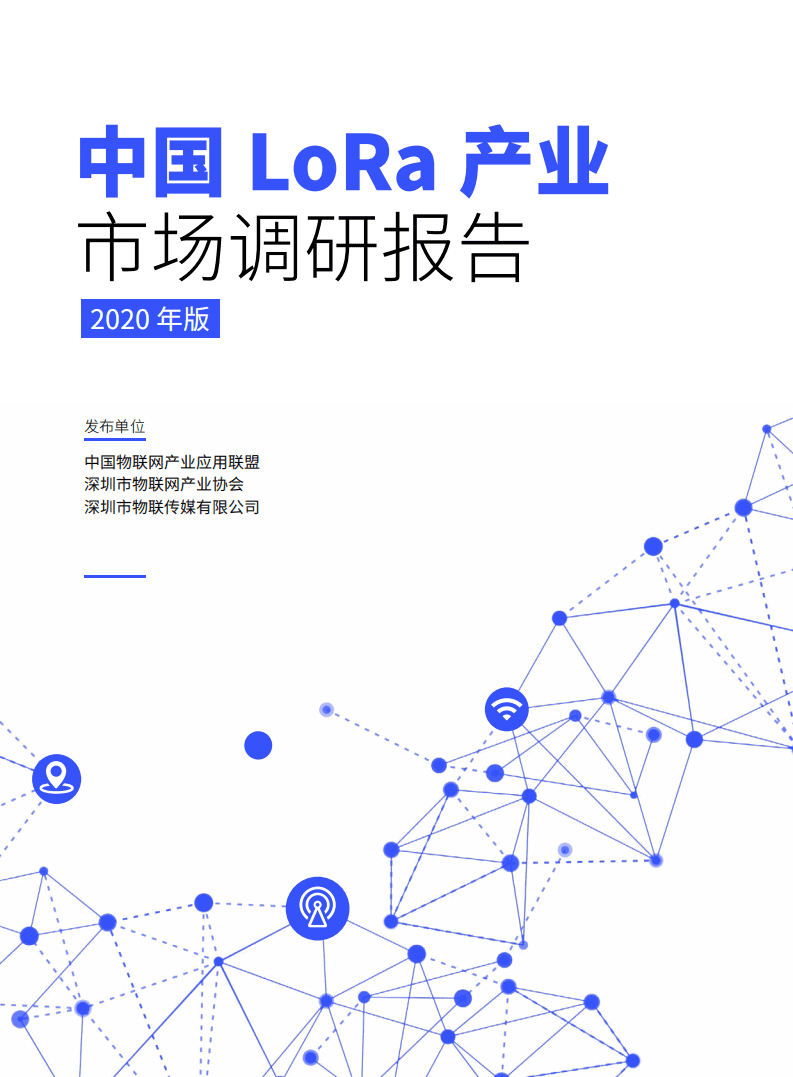 中国 LoRa 产业

市场调研报告

2020 年版

发布单位

中国物联网产业应用联盟
深圳市物联网产业协会
深圳市物联传媒有限公司